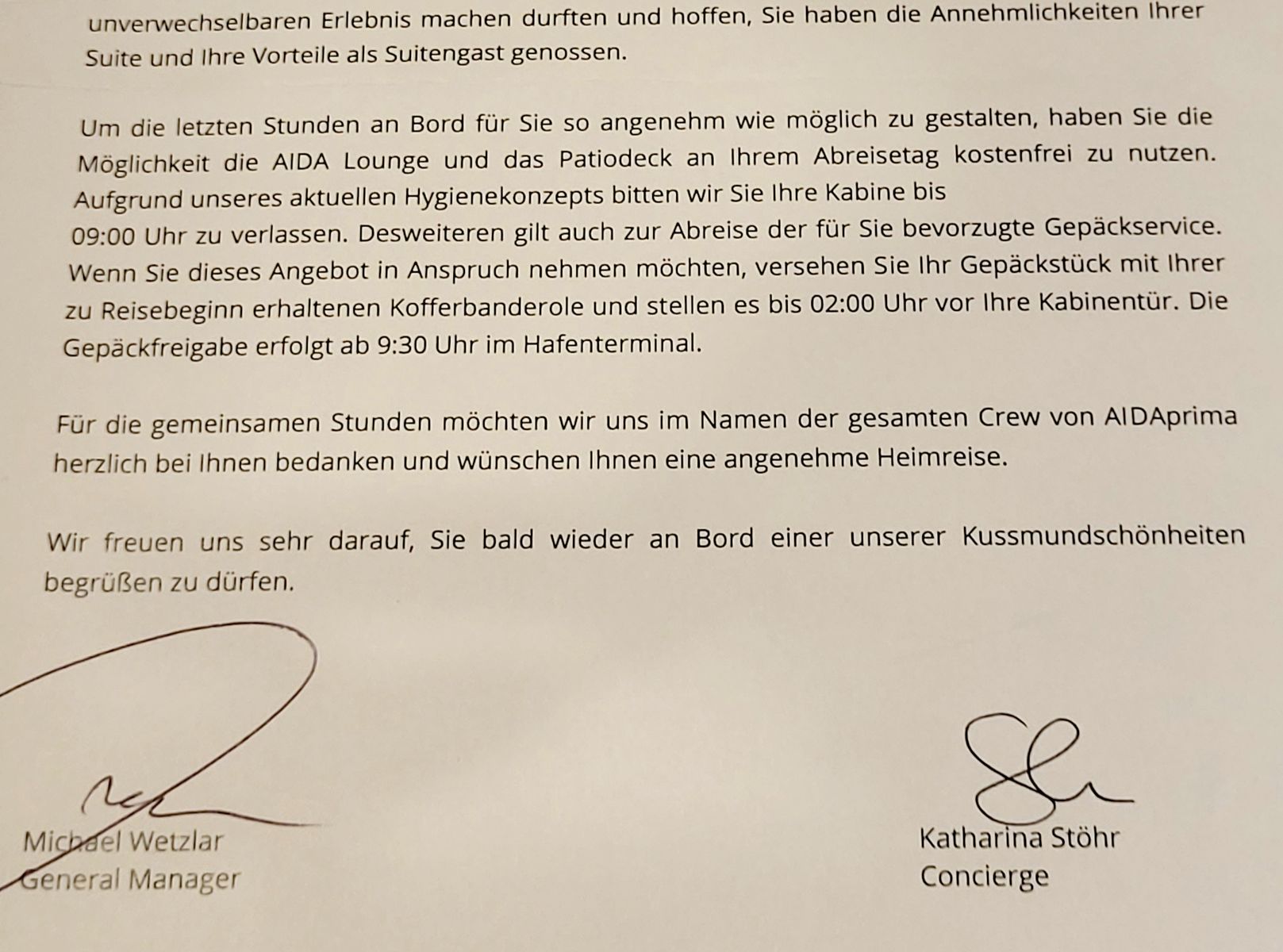 unverwechselbaren Erlebnis machen durften und hoffen, Sie haben die Annehmlichkeiten Ihrer Suite und Ihre Vorteile als Suitengast genossen.

Um die letzten Stunden an Bord für Sie so angenehm wie möglich zu gestalten, haben Sie die Möglichkeit die AIDA Lounge und das Patiodeck an Ihrem Abreisetag kostenfrei zu nutzen. Aufgrund unseres aktuellen Hygienekonzepts bitten wir Sie Ihre Kabine bis
09:00 Uhr zu verlassen. Desweiteren gilt auch zur Abreise der für Sie bevorzugte Gepäckservice. Wenn Sie dieses Angebot in Anspruch nehmen möchten, versehen Sie Ihr Gepäckstück mit Ihrer zu Reisebeginn erhaltenen Kofferbanderole und stellen es bis 02:00 Uhr vor Ihre Kabinentür. Die Gepäckfreigabe erfolgt ab 9:30 Uhr im Hafenterminal.

Für die gemeinsamen Stunden möchten wir uns im Namen der gesamten Crew von AIDAprima herzlich bei Ihnen bedanken und wünschen Ihnen eine angenehme Heimreise.

Wir freuen uns sehr darauf, Sie bald wieder an Bord einer unserer Kussmundschönheiten begrüßen zu dürfen.

Michael Wetzlar
General Manager

Katharina Stöhr
Concierge